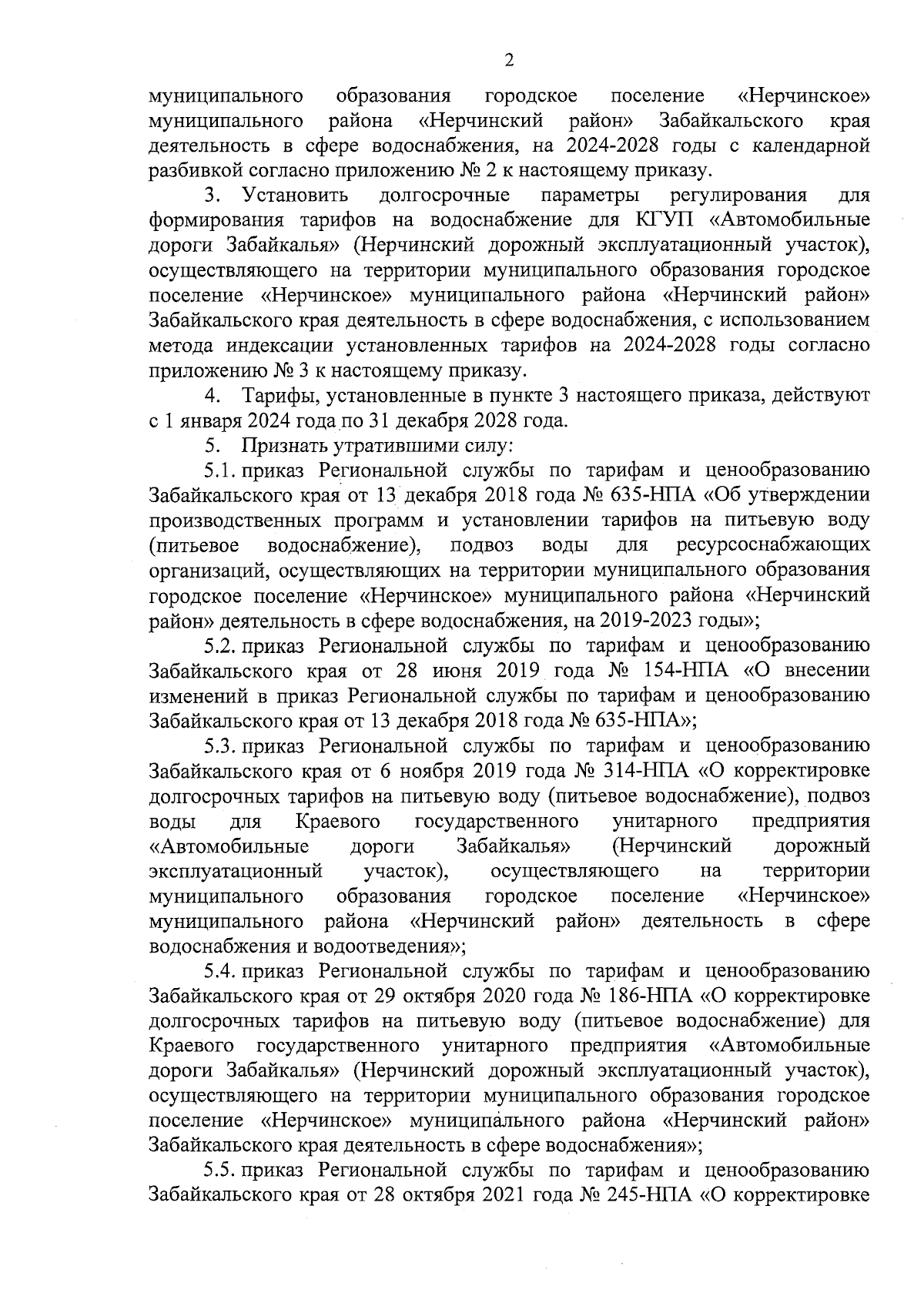 2

муниципального образования городское поселение «Нерчинское» муниципального района «Нерчинский район» Забайкальского края деятельность в сфере водоснабжения, на 2024-2028 годы с календарной разбивкой согласно приложению № 2 к настоящему приказу.

3. Установить долгосрочные параметры регулирования для формирования тарифов на водоснабжение для КГУП «Автомобильные дороги Забайкалья» (Нерчинский дорожный эксплуатационный участок), осуществляющего на территории муниципального образования городское поселение «Нерчинское» муниципального района «Нерчинский район» Забайкальского края деятельность в сфере водоснабжения, с использованием метода индексации установленных тарифов на 2024-2028 годы согласно приложению № 3 к настоящему приказу.

4. Тарифы, установленные в пункте 3 настоящего приказа, действуют с 1 января 2024 года по 31 декабря 2028 года.

5. Признать утратившими силу:

5.1. приказ Региональной службы по тарифам и ценообразованию Забайкальского края от 13 декабря 2018 года № 635-НПА «Об утверждении производственных программ и установлении тарифов на питьевую воду (питьевое водоснабжение), подвоз воды для ресурсоснабжающих организаций, осуществляющих на территории муниципального образования городское поселение «Нерчинское» муниципального района «Нерчинский район» деятельность в сфере водоснабжения, на 2019-2023 годы»;

5.2. приказ Региональной службы по тарифам и ценообразованию Забайкальского края от 28 июня 2019 года № 154-НПА «О внесении изменений в приказ Региональной службы по тарифам и ценообразованию Забайкальского края от 13 декабря 2018 года № 635-НПА»;

5.3. приказ Региональной службы по тарифам и ценообразованию Забайкальского края от 6 ноября 2019 года № 314-НПА «О корректировке долгосрочных тарифов на питьевую воду (питьевое водоснабжение), подвоз воды для Краевого государственного унитарного предприятия «Автомобильные дороги Забайкалья» (Нерчинский дорожный эксплуатационный участок), осуществляющего на территории муниципального образования городское поселение «Нерчинское» муниципального района «Нерчинский район» деятельность в сфере водоснабжения и водоотведения»;

5.4. приказ Региональной службы по тарифам и ценообразованию Забайкальского края от 29 октября 2020 года № 186-НПА «О корректировке долгосрочных тарифов на питьевую воду (питьевое водоснабжение) для Краевого государственного унитарного предприятия «Автомобильные дороги Забайкалья» (Нерчинский дорожный эксплуатационный участок), осуществляющего на территории муниципального образования городское поселение «Нерчинское» муниципального района «Нерчинский район» Забайкальского края деятельность в сфере водоснабжения»;

5.5. приказ Региональной службы по тарифам и ценообразованию Забайкальского края от 28 октября 2021 года № 245-НПА «О корректировке